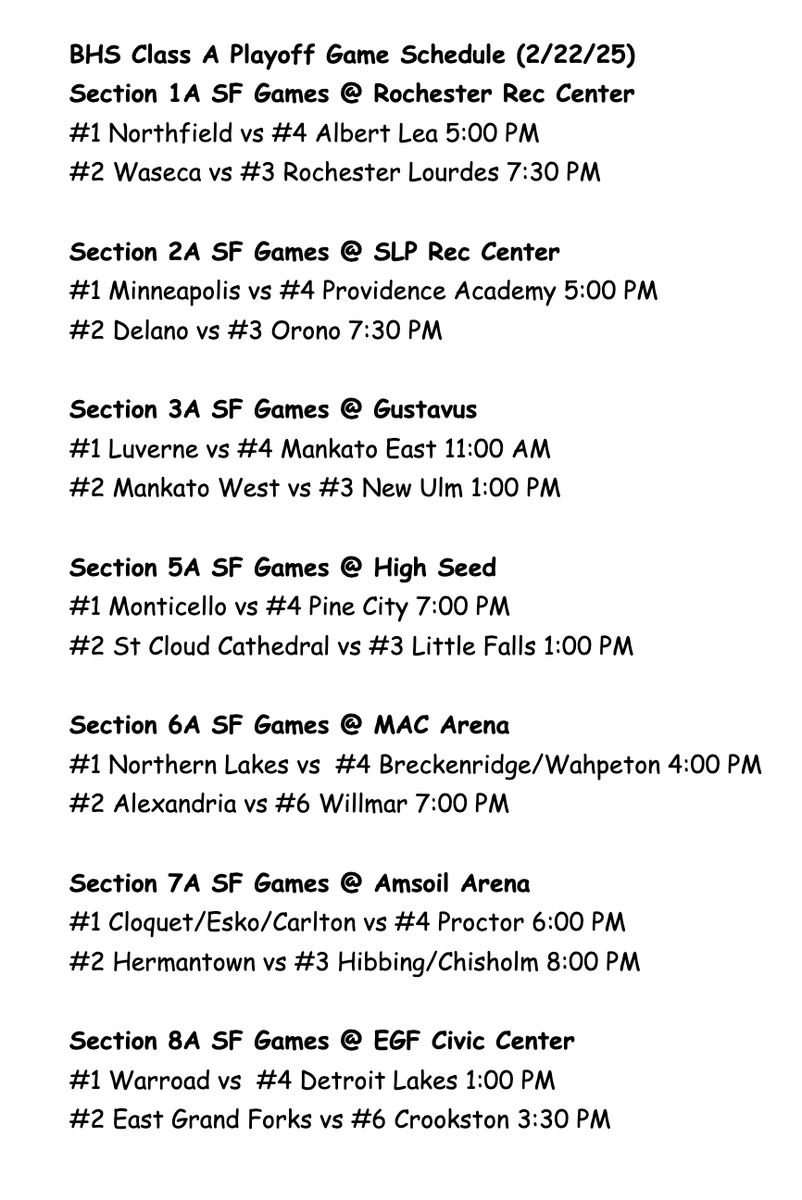 BHS Class A Playoff Game Schedule (2/22/25)
Section 1A SF Games @ Rochester Rec Center
#1 Northfield vs #4 Albert Lea 5:00 PM
#2 Waseca vs #3 Rochester Lourdes 7:30 PM

Section 2A SF Games @ SLP Rec Center
#1 Minneapolis vs #4 Providence Academy 5:00 PM
#2 Delano vs #3 Orono 7:30 PM

Section 3A SF Games @ Gustavus
#1 Luverne vs #4 Mankato East 11:00 AM
#2 Mankato West vs #3 New Ulm 1:00 PM

Section 5A SF Games @ High Seed
#1 Monticello vs #4 Pine City 7:00 PM
#2 St Cloud Cathedral vs #3 Little Falls 1:00 PM

Section 6A SF Games @ MAC Arena
#1 Northern Lakes vs #4 Breckenridge/Wahpeton 4:00 PM
#2 Alexandria vs #6 Willmar 7:00 PM

Section 7A SF Games @ Amsoil Arena
#1 Cloquet/Esko/Carlton vs #4 Proctor 6:00 PM
#2 Hermantown vs #3 Hibbing/Chisholm 8:00 PM

Section 8A SF Games @ EGF Civic Center
#1 Warroad vs #4 Detroit Lakes 1:00 PM
#2 East Grand Forks vs #6 Crookston 3:30 PM